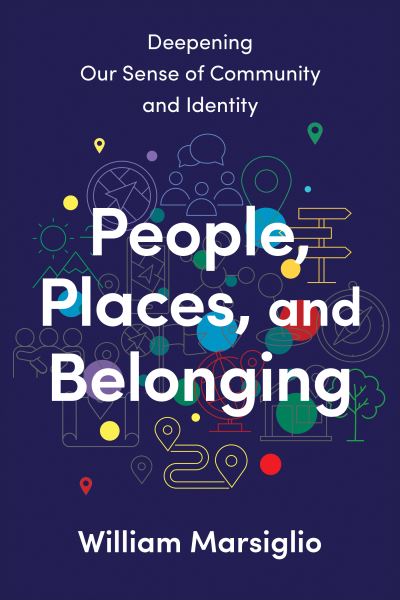 Deepening
Our Sense of Community
and Identity

People,
Places, and
Belonging

William Marsiglio